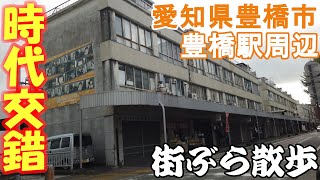 時代交錯

愛知県豊橋市
豊橋駅周辺

街ぶら散歩